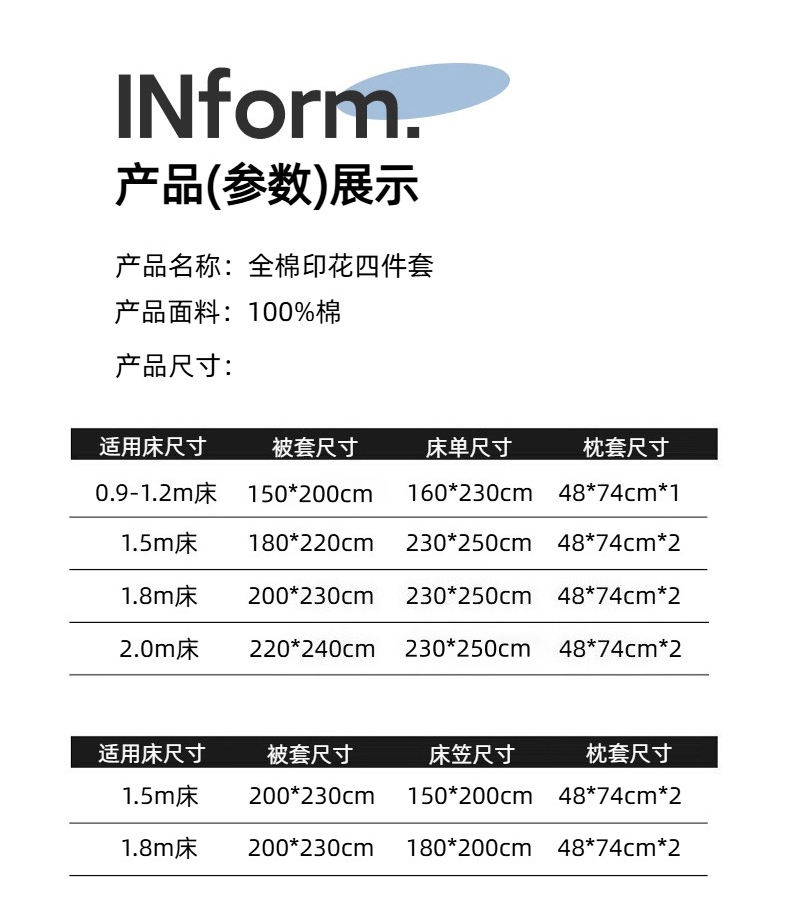 INform.

产品(参数)展示

产品名称：全棉印花四件套

产品面料：100%棉

产品尺寸：

| 适用床尺寸 | 被套尺寸 | 床单尺寸 | 枕套尺寸 |
|---|---|---|---|
| 0.9-1.2m床 | 150*200cm | 160*230cm | 48*74cm*1 |
| 1.5m床 | 180*220cm | 230*250cm | 48*74cm*2 |
| 1.8m床 | 200*230cm | 230*250cm | 48*74cm*2 |
| 2.0m床 | 220*240cm | 230*250cm | 48*74cm*2 |

| 适用床尺寸 | 被套尺寸 | 床笠尺寸 | 枕套尺寸 |
|---|---|---|---|
| 1.5m床 | 200*230cm | 150*200cm | 48*74cm*2 |
| 1.8m床 | 200*230cm | 180*200cm | 48*74cm*2 |